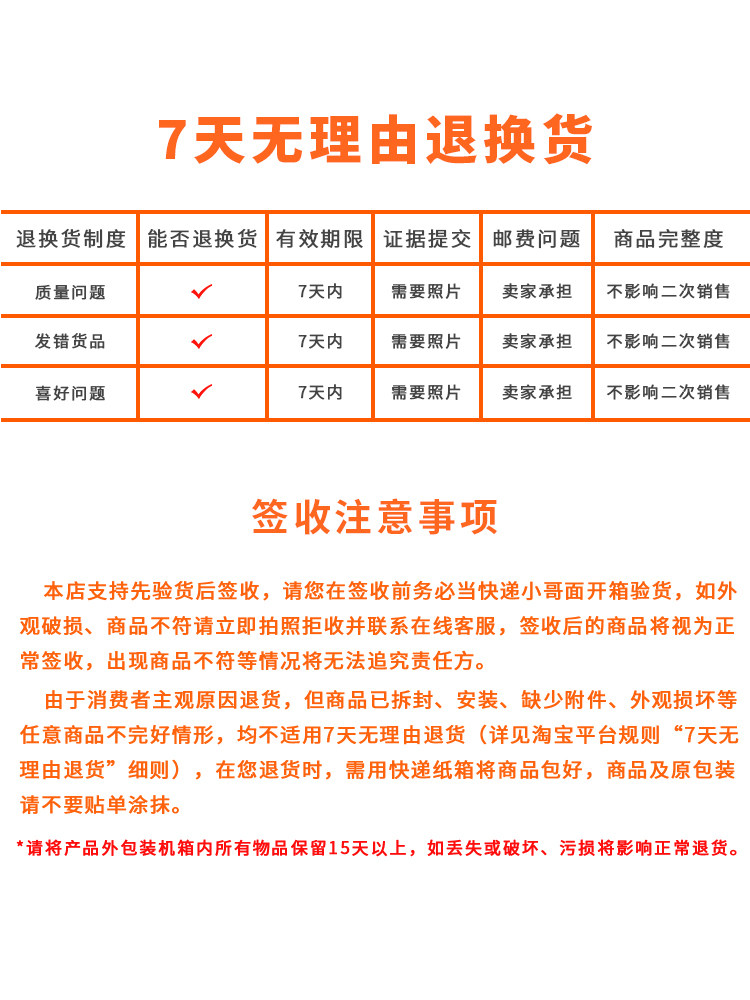 7天无理由退换货

| 退换货制度 | 能否退换货 | 有效期限 | 证据提交 | 邮费问题 | 商品完整度 |
|---|---|---|---|---|---|
| 质量问题 | ✓ | 7天内 | 需要照片 | 卖家承担 | 不影响二次销售 |
| 发错货品 | ✓ | 7天内 | 需要照片 | 卖家承担 | 不影响二次销售 |
| 喜好问题 | ✓ | 7天内 | 需要照片 | 卖家承担 | 不影响二次销售 |

签收注意事项

本店支持先验货后签收，请您在签收前务必当快递小哥面开箱验货，如外观破损、商品不符请立即拍照拒收并联系在线客服，签收后的商品将视为正常签收，出现商品不符等情况将无法追究责任方。

由于消费者主观原因退货，但商品已拆封、安装、缺少附件、外观损坏等任意商品不完好情形，均不适用7天无理由退货（详见淘宝平台规则“7天无理由退货”细则），在您退货时，需用快递纸箱将商品包好，商品及原包装请不要贴单涂抹。

*请将产品外包装机箱内所有物品保留15天以上，如丢失或破坏、污损将影响正常退货。